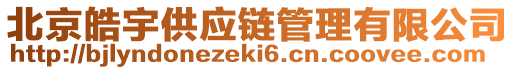 北京皓宇供应链管理有限公司
http://bjlyndonezeki6.cn.coovee.com